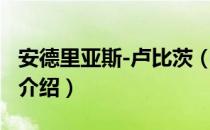 安德里亚斯-卢比茨（
介绍）